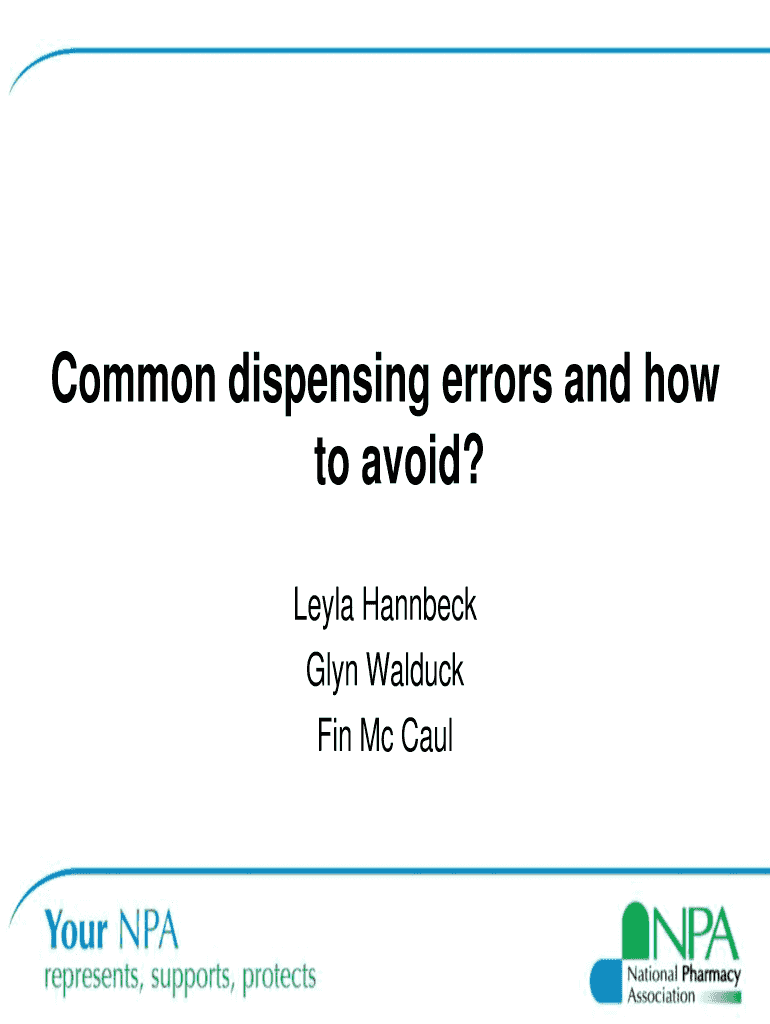 Common dispensing errors and how to avoid?

Leyla Hannbeck
Glyn Walduck
Fin Mc Caul

Your NPA
represents, supports, protects

NPA
National Pharmacy Association